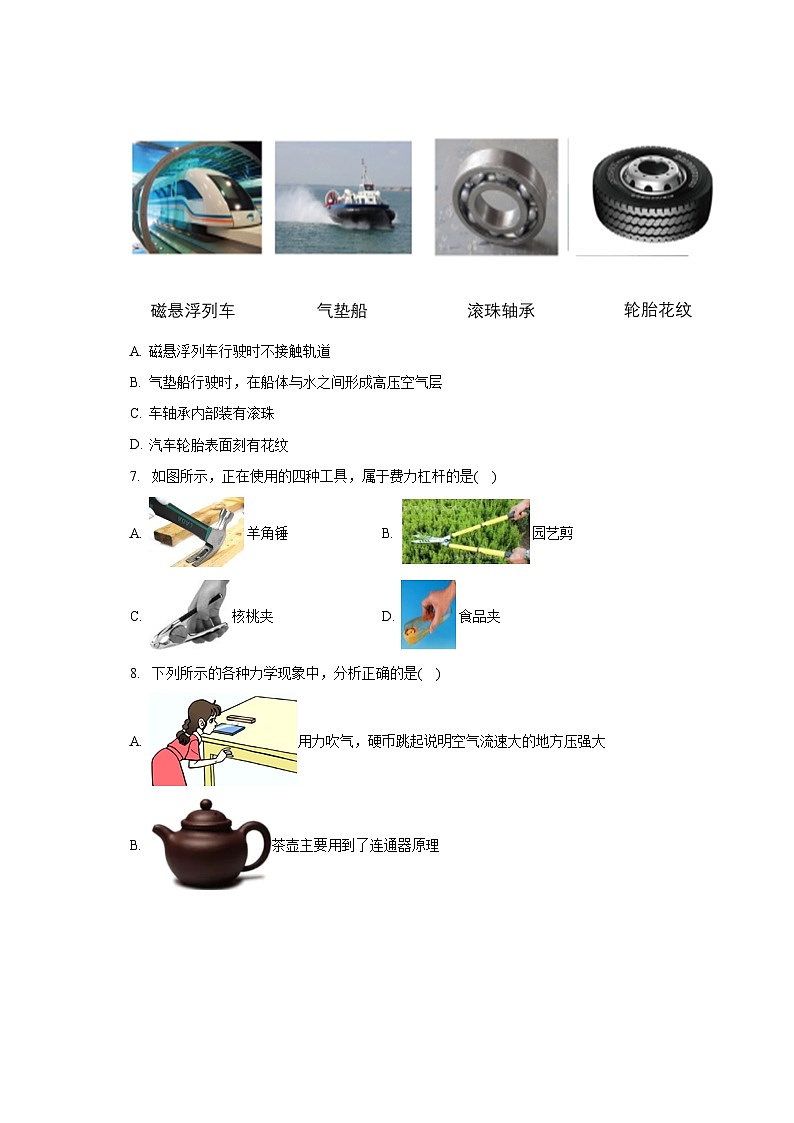 磁悬浮列车　　气垫船　　滚珠轴承　　轮胎花纹

A. 磁悬浮列车行驶时不接触轨道

B. 气垫船行驶时，在船体与水之间形成高压空气层

C. 车轴承内部装有滚珠

D. 汽车轮胎表面刻有花纹

7. 如图所示，正在使用的四种工具，属于费力杠杆的是( )

A. 羊角锤　　B. 园艺剪

C. 核桃夹　　D. 食品夹

8. 下列所示的各种力学现象中，分析正确的是( )

A. 用力吹气，硬币跳起说明空气流速大的地方压强大

B. 茶壶主要用到了连通器原理